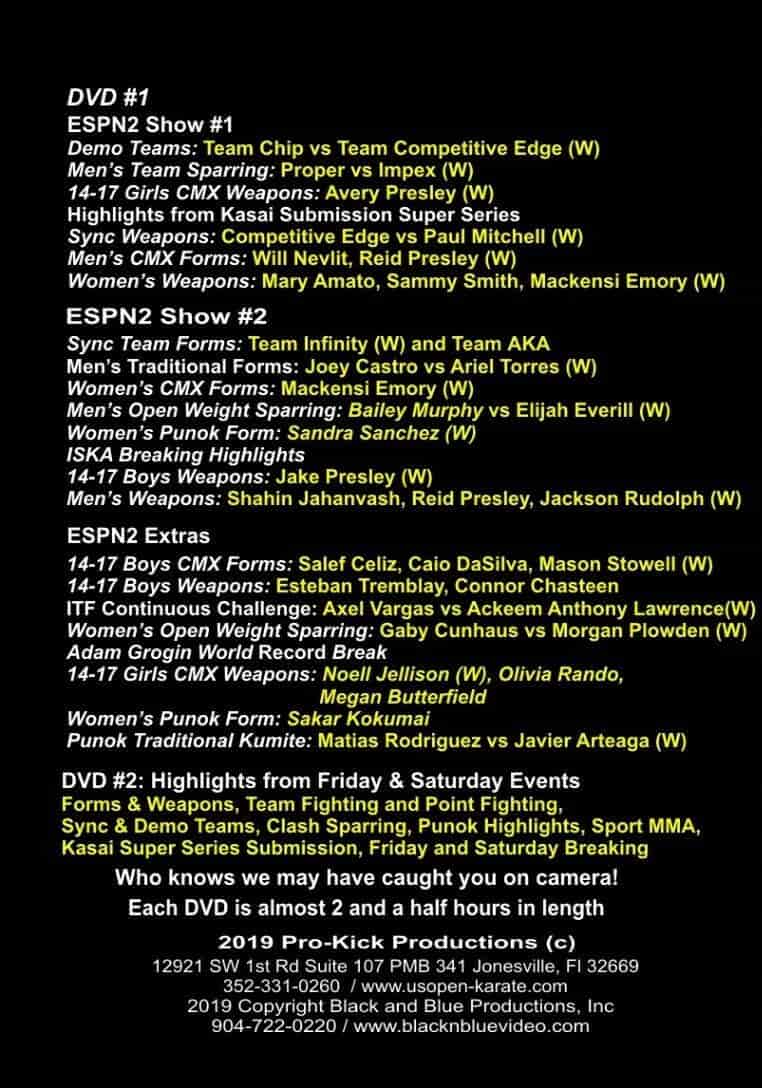 DVD #1
ESPN2 Show #1
Demo Teams: Team Chip vs Team Competitive Edge (W)
Men's Team Sparring: Proper vs Impex (W)
14-17 Girls CMX Weapons: Avery Presley (W)
Highlights from Kasai Submission Super Series
Sync Weapons: Competitive Edge vs Paul Mitchell (W)
Men's CMX Forms: Will Nevlit, Reid Presley (W)
Women's Weapons: Mary Amato, Sammy Smith, Mackensi Emory (W)

ESPN2 Show #2
Sync Team Forms: Team Infinity (W) and Team AKA
Men's Traditional Forms: Joey Castro vs Ariel Torres (W)
Women's CMX Forms: Mackensi Emory (W)
Men's Open Weight Sparring: Bailey Murphy vs Elijah Everill (W)
Women's Punok Form: Sandra Sanchez (W)
ISKA Breaking Highlights
14-17 Boys Weapons: Jake Presley (W)
Men's Weapons: Shahin Jahanvash, Reid Presley, Jackson Rudolph (W)

ESPN2 Extras
14-17 Boys CMX Forms: Salef Celiz, Caio DaSilva, Mason Stowell (W)
14-17 Boys Weapons: Esteban Tremblay, Connor Chasteen
ITF Continuous Challenge: Axel Vargas vs Ackeem Anthony Lawrence(W)
Women's Open Weight Sparring: Gaby Cunhaus vs Morgan Plowden (W)
Adam Grogin World Record Break
14-17 Girls CMX Weapons: Noell Jellison (W), Olivia Rando, Megan Butterfield
Women's Punok Form: Sakar Kokumai
Punok Traditional Kumite: Matias Rodriguez vs Javier Arteaga (W)

DVD #2: Highlights from Friday & Saturday Events
Forms & Weapons, Team Fighting and Point Fighting, Sync & Demo Teams, Clash Sparring, Punok Highlights, Sport MMA, Kasai Super Series Submission, Friday and Saturday Breaking

Who knows we may have caught you on camera!
Each DVD is almost 2 and a half hours in length

2019 Pro-Kick Productions (c)
12921 SW 1st Rd Suite 107 PMB 341 Jonesville, Fl 32669
352-331-0260 / www.usopen-karate.com
2019 Copyright Black and Blue Productions, Inc
904-722-0220 / www.blacknbluevideo.com